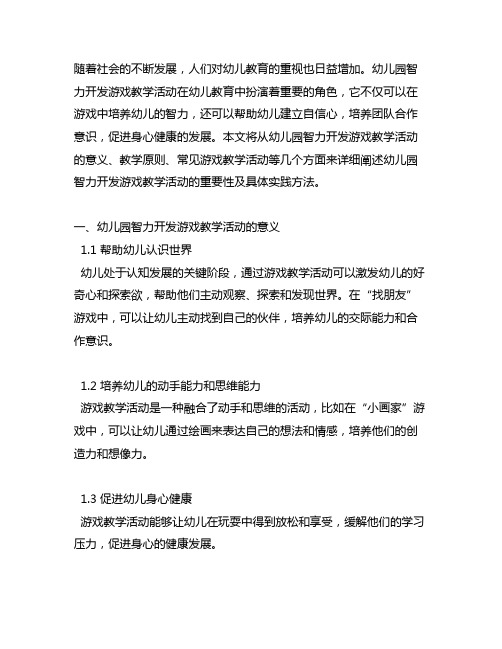 随着社会的不断发展，人们对幼儿教育的重视也日益增加。幼儿园智力开发游戏教学活动在幼儿教育中扮演着重要的角色，它不仅可以在游戏中培养幼儿的智力，还可以帮助幼儿建立自信心，培养团队合作意识，促进身心健康的发展。本文将从幼儿园智力开发游戏教学活动的意义、教学原则、常见游戏教学活动等几个方面来详细阐述幼儿园智力开发游戏教学活动的重要性及具体实践方法。

一、幼儿园智力开发游戏教学活动的意义

1.1 帮助幼儿认识世界

幼儿处于认知发展的关键阶段，通过游戏教学活动可以激发幼儿的好奇心和探索欲，帮助他们主动观察、探索和发现世界。在“找朋友”游戏中，可以让幼儿主动找到自己的伙伴，培养幼儿的交际能力和合作意识。

1.2 培养幼儿的动手能力和思维能力

游戏教学活动是一种融合了动手和思维的活动，比如在“小画家”游戏中，可以让幼儿通过绘画来表达自己的想法和情感，培养他们的创造力和想像力。

1.3 促进幼儿身心健康

游戏教学活动能够让幼儿在玩耍中得到放松和享受，缓解他们的学习压力，促进身心的健康发展。